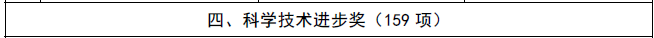 四、科学技术进步奖（159 项）